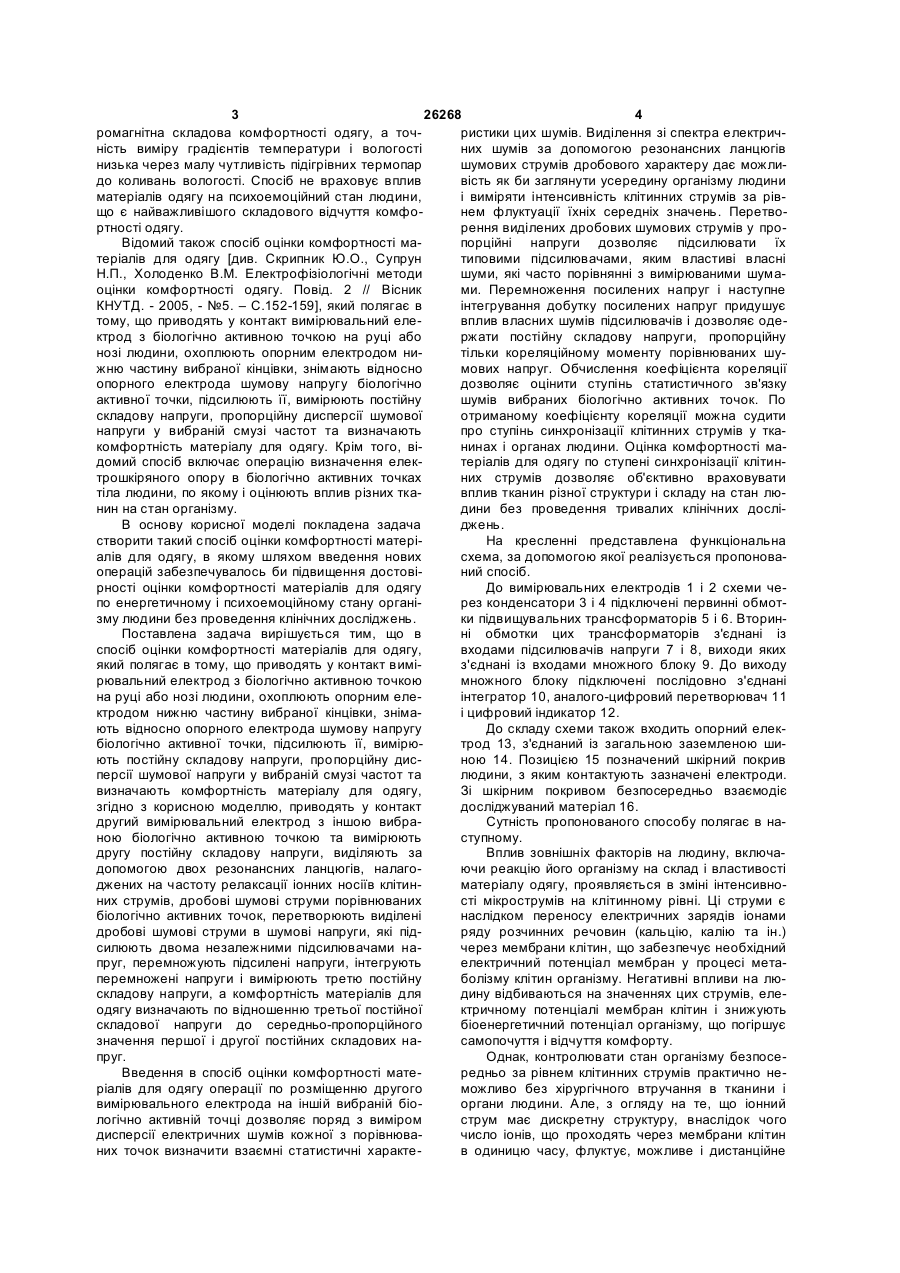 3 26268 4

ромагнітна складова комфортності одягу, а точність виміру градієнтів температури і вологості низька через малу чутливість підігрівних термопар до коливань вологості. Спосіб не враховує вплив матеріалів одягу на психоемоційний стан людини, що є найважливішого складового відчуття комфортності одягу.

Відомий також спосіб оцінки комфортності матеріалів для одягу [див. Скрипник Ю.О., Супрун Н.П., Холоденко В.М. Електрофізіологічні методи оцінки комфортності одягу. Повід. 2 // Вісник КНУТД. - 2005, - №5. – С.152-159], який полягає в тому, що приводять у контакт вимірювальний електрод з біологічно активною точкою на руці або нозі людини, охоплюють опорним електродом нижню частину вибраної кінцівки, знімають відносно опорного електрода шумову напругу біологічно активної точки, підсилюють її, вимірюють постійну складову напруги, пропорційну дисперсії шумової напруги у вибраній смузі частот та визначають комфортність матеріалу для одягу. Крім того, відомий спосіб включає операцію визначення електрошкіряного опору в біологічно активних точках тіла людини, по якому і оцінюють вплив різних тканин на стан організму.

В основу корисної моделі покладена задача створити такий спосіб оцінки комфортності матеріалів для одягу, в якому шляхом введення нових операцій забезпечувалось би підвищення достовірності оцінки комфортності матеріалів для одягу по енергетичному і психоемоційному стану організму людини без проведення клінічних досліджень.

Поставлена задача вирішується тим, що в спосіб оцінки комфортності матеріалів для одягу, який полягає в тому, що приводять у контакт вимірювальний електрод з біологічно активною точкою на руці або нозі людини, охоплюють опорним електродом нижню частину вибраної кінцівки, знімають відносно опорного електрода шумову напругу біологічно активної точки, підсилюють її, вимірюють постійну складову напруги, пропорційну дисперсії шумової напруги у вибраній смузі частот та визначають комфортність матеріалу для одягу, згідно з корисною моделлю, приводять у контакт другий вимірювальний електрод з іншою вибраною біологічно активною точкою та вимірюють другу постійну складову напруги, виділяють за допомогою двох резонансних ланцюгів, налагоджених на частоту релаксації іонних носіїв клітинних струмів, дробові шумові струми порівнюваних біологічно активних точок, перетворюють виділені дробові шумові струми в шумові напруги, які підсилюють двома незалежними підсилювачами напруг, перемножують підсилені напруги, інтегрують перемножені напруги і вимірюють третю постійну складову напруги, а комфортність матеріалів для одягу визначають по відношенню третьої постійної складової напруги до середньо-пропорційного значення першої і другої постійних складових напруг.

Введення в спосіб оцінки комфортності матеріалів для одягу операції по розміщенню другого вимірювального електрода на іншій вибраній біологічно активній точці дозволяє поряд з виміром дисперсії електричних шумів кожної з порівнюваних точок визначити взаємні статистичні характеристики цих шумів. Виділення зі спектра електричних шумів за допомогою резонансних ланцюгів шумових струмів дробового характеру дає можливість як би заглянути усередину організму людини і виміряти інтенсивність клітинних струмів за рівнем флуктуації їхніх середніх значень. Перетворення виділених дробових шумових струмів у пропорційні напруги дозволяє підсилювати їх типовими підсилювачами, яким властиві власні шуми, які часто порівнянні з вимірюваними шумами. Перемноження посилених напруг і наступне інтегрування добутку посилених напруг придушує вплив власних шумів підсилювачів і дозволяє одержати постійну складову напруги, пропорційну тільки кореляційному моменту порівнюваних шумових напруг. Обчислення коефіцієнта кореляції дозволяє оцінити ступінь статистичного зв'язку шумів вибраних біологічно активних точок. По отриманому коефіцієнту кореляції можна судити про ступінь синхронізації клітинних струмів у тканинах і органах людини. Оцінка комфортності матеріалів для одягу по ступені синхронізації клітинних струмів дозволяє об'єктивно враховувати вплив тканин різної структури і складу на стан людини без проведення тривалих клінічних досліджень.

На кресленні представлена функціональна схема, за допомогою якої реалізується пропонований спосіб.

До вимірювальних електродів 1 і 2 схеми через конденсатори 3 і 4 підключені первинні обмотки підвищувальних трансформаторів 5 і 6. Вторинні обмотки цих трансформаторів з'єднані із входами підсилювачів напруги 7 і 8, виходи яких з'єднані із входами множного блоку 9. До виходу множного блоку підключені послідовно з'єднані інтегратор 10, аналого-цифровий перетворювач 11 і цифровий індикатор 12.

До складу схеми також входить опорний електрод 13, з'єднаний із загальною заземленою шиною 14. Позицією 15 позначений шкірний покрив людини, з яким контактують зазначені електроди. Зі шкірним покривом безпосередньо взаємодіє досліджуваний матеріал 16.

Сутність пропонованого способу полягає в наступному.

Вплив зовнішніх факторів на людину, включаючи реакцію його організму на склад і властивості матеріалу одягу, проявляється в зміні інтенсивності мікрострумів на клітинному рівні. Ці струми є наслідком переносу електричних зарядів іонами ряду розчинних речовин (кальцію, калію та ін.) через мембрани клітин, що забезпечує необхідний електричний потенціал мембран у процесі метаболізму клітин організму. Негативні впливи на людину відбиваються на значеннях цих струмів, електричному потенціалі мембран клітин і знижують біоенергетичний потенціал організму, що погіршує самопочуття і відчуття комфорту.

Однак, контролювати стан організму безпосередньо за рівнем клітинних струмів практично неможливо без хірургічного втручання в тканини і органи людини. Але, з огляду на те, що іонний струм має дискретну структуру, внаслідок чого число іонів, що проходять через мембрани клітин в одиницю часу, флуктує, можливе і дистанційне